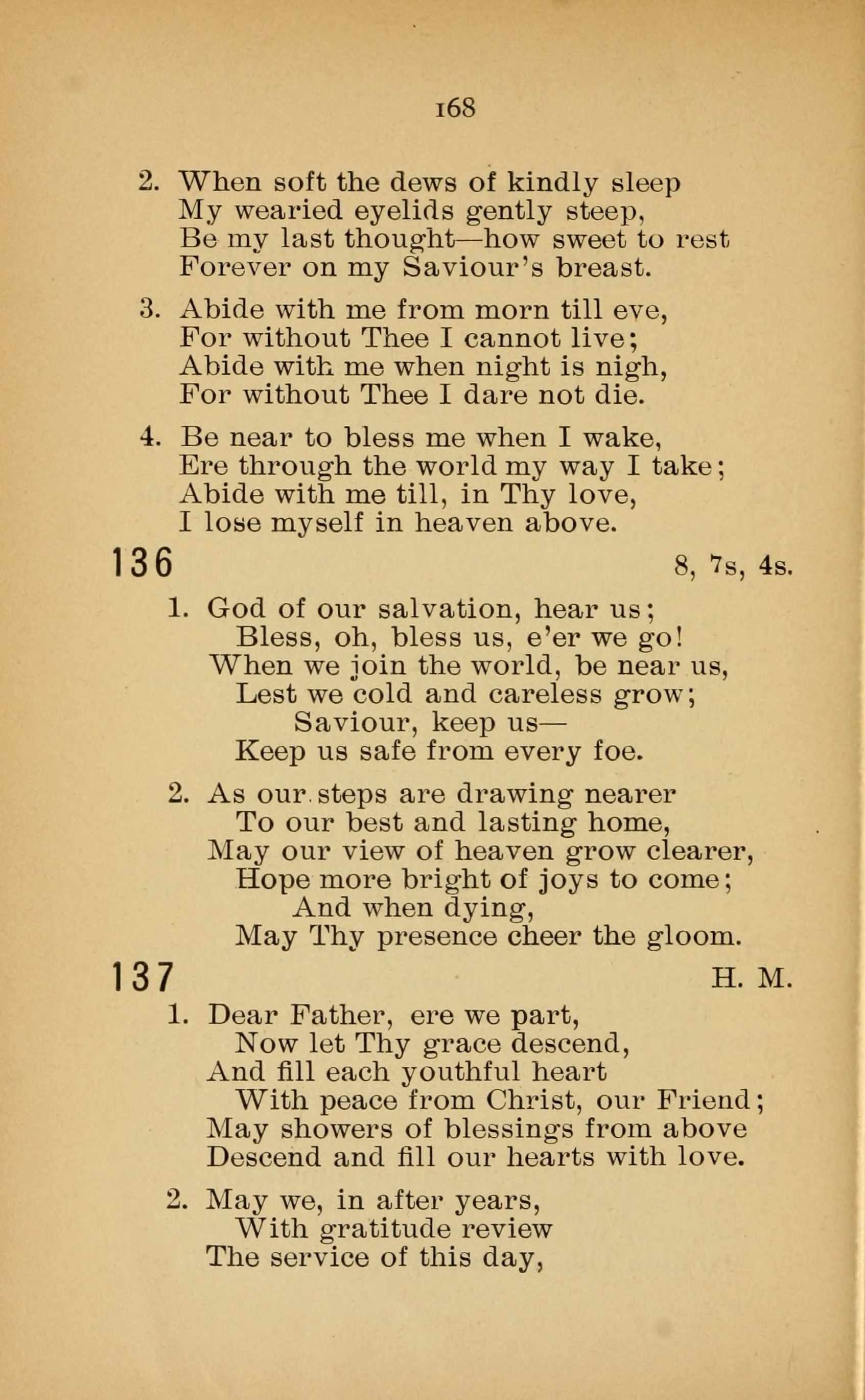 168

2. When soft the dews of kindly sleep
My wearied eyelids gently steep,
Be my last thought—how sweet to rest
Forever on my Saviour's breast.

3. Abide with me from morn till eve,
For without Thee I cannot live;
Abide with me when night is nigh,
For without Thee I dare not die.

4. Be near to bless me when I wake,
Ere through the world my way I take;
Abide with me till, in Thy love,
I lose myself in heaven above.

136 8, 7s, 4s.

1. God of our salvation, hear us;
Bless, oh, bless us, e'er we go!
When we join the world, be near us,
Lest we cold and careless grow;
Saviour, keep us—
Keep us safe from every foe.

2. As our steps are drawing nearer
To our best and lasting home,
May our view of heaven grow clearer,
Hope more bright of joys to come;
And when dying,
May Thy presence cheer the gloom.

137 H. M.

1. Dear Father, ere we part,
Now let Thy grace descend,
And fill each youthful heart
With peace from Christ, our Friend;
May showers of blessings from above
Descend and fill our hearts with love.

2. May we, in after years,
With gratitude review
The service of this day,